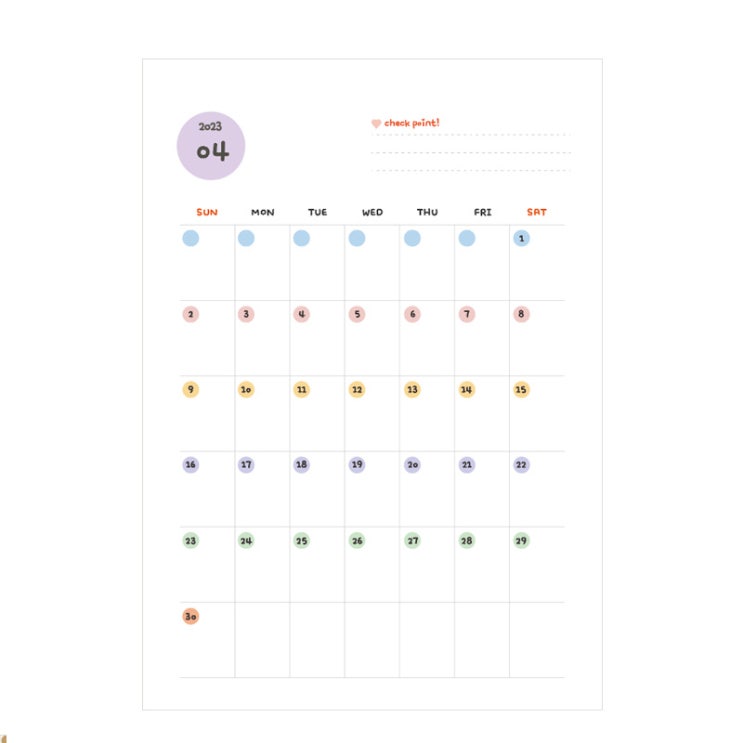 2023
04

check point!

| SUN | MON | TUE | WED | THU | FRI | SAT |
|---|---|---|---|---|---|---|
| | | | | | | 1 |
| 2 | 3 | 4 | 5 | 6 | 7 | 8 |
| 9 | 10 | 11 | 12 | 13 | 14 | 15 |
| 16 | 17 | 18 | 19 | 20 | 21 | 22 |
| 23 | 24 | 25 | 26 | 27 | 28 | 29 |
| 30 | | | | | | |